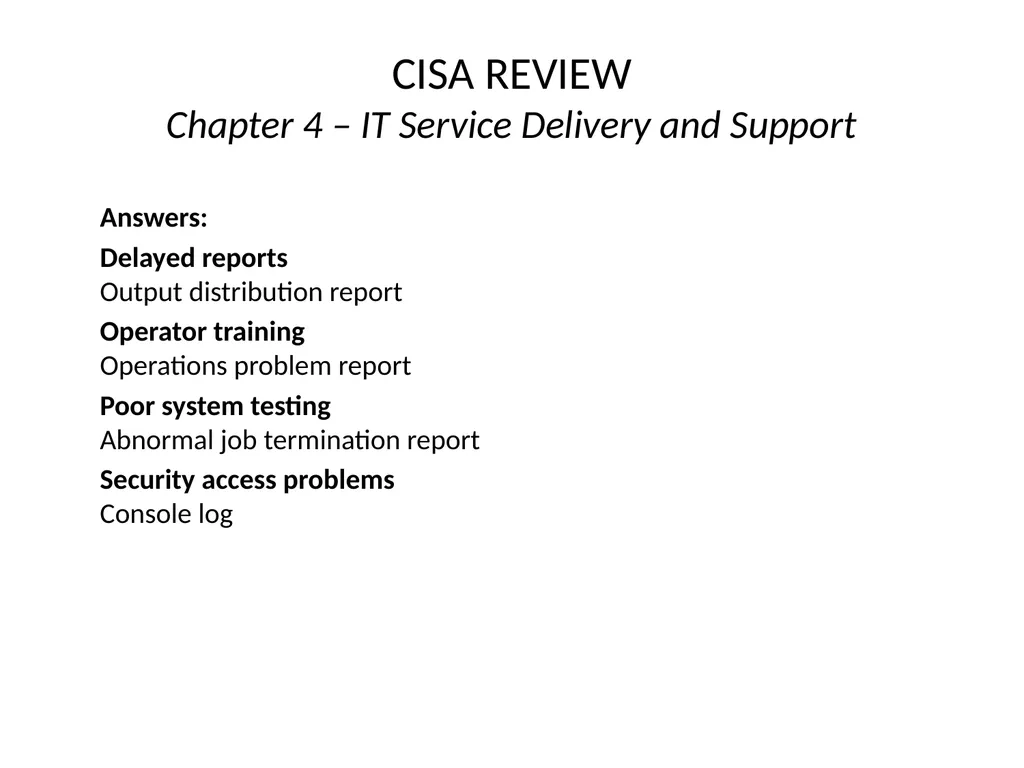 CISA REVIEW
Chapter 4 – IT Service Delivery and Support

Answers:

Delayed reports
Output distribution report

Operator training
Operations problem report

Poor system testing
Abnormal job termination report

Security access problems
Console log